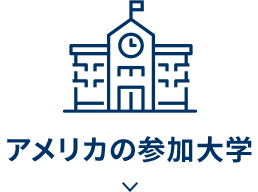 アメリカの参加大学